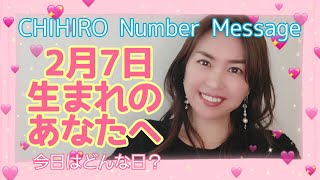 CHIHIRO Number Message

2月7日
生まれの
あなたへ

今日はどんな日？